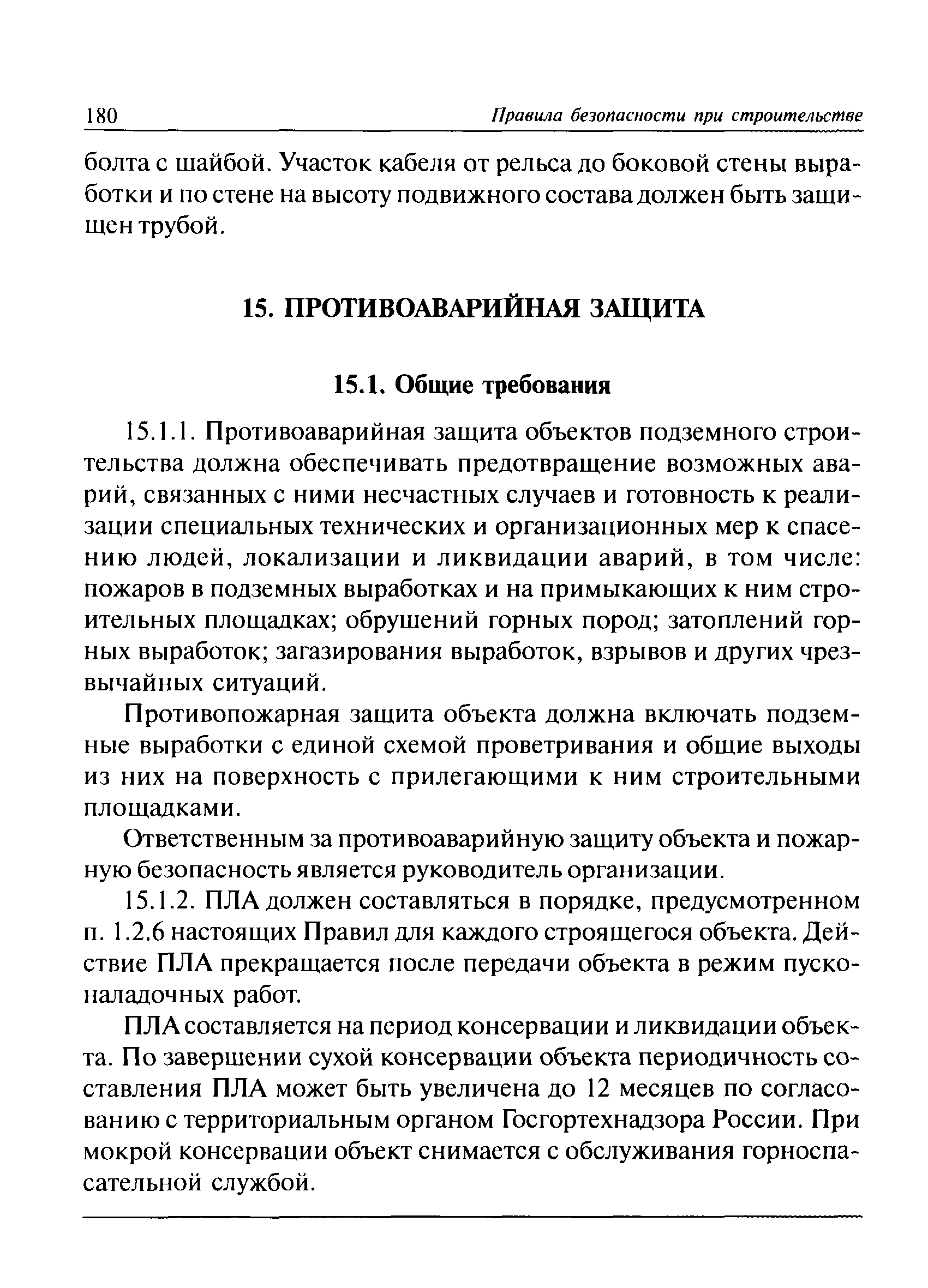 180 Правила безопасности при строительстве

болта с шайбой. Участок кабеля от рельса до боковой стены выработки и по стене на высоту подвижного состава должен быть защищен трубой.

15. ПРОТИВОАВАРИЙНАЯ ЗАЩИТА

15.1. Общие требования

15.1.1. Противоаварийная защита объектов подземного строительства должна обеспечивать предотвращение возможных аварий, связанных с ними несчастных случаев и готовность к реализации специальных технических и организационных мер к спасению людей, локализации и ликвидации аварий, в том числе: пожаров в подземных выработках и на примыкающих к ним строительных площадках; обрушений горных пород; затоплений горных выработок; загазирования выработок, взрывов и других чрезвычайных ситуаций.

Противопожарная защита объекта должна включать подземные выработки с единой схемой проветривания и общие выходы из них на поверхность с прилегающими к ним строительными площадками.

Ответственным за противоаварийную защиту объекта и пожарную безопасность является руководитель организации.

15.1.2. ПЛА должен составляться в порядке, предусмотренном п. 1.2.6 настоящих Правил для каждого строящегося объекта. Действие ПЛА прекращается после передачи объекта в режим пусконаладочных работ.

ПЛА составляется на период консервации и ликвидации объекта. По завершении сухой консервации объекта периодичность составления ПЛА может быть увеличена до 12 месяцев по согласованию с территориальным органом Госгортехнадзора России. При мокрой консервации объект снимается с обслуживания горноспасательной службой.